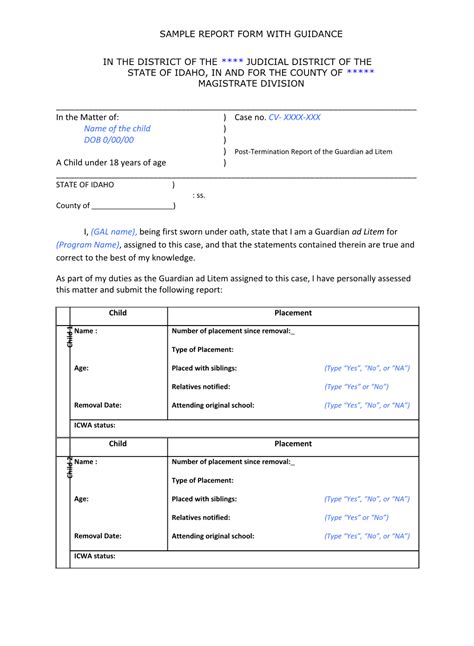 SAMPLE REPORT FORM WITH GUIDANCE

IN THE DISTRICT OF THE **** JUDICIAL DISTRICT OF THE STATE OF IDAHO, IN AND FOR THE COUNTY OF ***** MAGISTRATE DIVISION

In the Matter of: ) Case no. CV- XXXX-XXX
Name of the child )
DOB 0/00/00 )
) Post-Termination Report of the Guardian ad Litem
A Child under 18 years of age )

STATE OF IDAHO )
: ss.
County of ___________________)

I, (GAL name), being first sworn under oath, state that I am a Guardian ad Litem for (Program Name), assigned to this case, and that the statements contained therein are true and correct to the best of my knowledge.

As part of my duties as the Guardian ad Litem assigned to this case, I have personally assessed this matter and submit the following report:

| | Child | Placement | |
|---|---|---|---|
| Child 1 | Name : | Number of placement since removal:_ | |
| | | Type of Placement: | |
| | Age: | Placed with siblings: | (Type "Yes", "No", or "NA") |
| | | Relatives notified: | (Type "Yes" or "No") |
| | Removal Date: | Attending original school: | (Type "Yes", "No", or "NA") |
| | ICWA status: | | |
| | Child | Placement | |
| Child 2 | Name : | Number of placement since removal:_ | |
| | | Type of Placement: | |
| | Age: | Placed with siblings: | (Type "Yes", "No", or "NA") |
| | | Relatives notified: | (Type "Yes" or "No") |
| | Removal Date: | Attending original school: | (Type "Yes", "No", or "NA") |
| | ICWA status: | | |